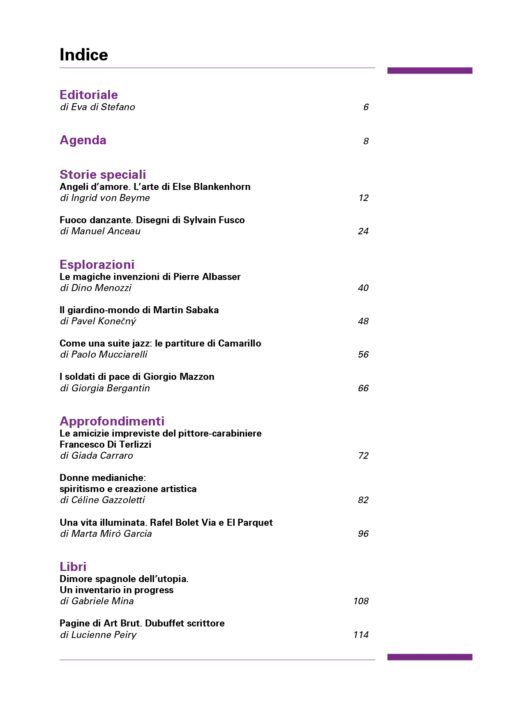 Indice

Editoriale
di Eva di Stefano 6

Agenda 8

Storie speciali
Angeli d'amore. L'arte di Else Blankenhorn
di Ingrid von Beyme 12

Fuoco danzante. Disegni di Sylvain Fusco
di Manuel Anceau 24

Esplorazioni
Le magiche invenzioni di Pierre Albasser
di Dino Menozzi 40

Il giardino-mondo di Martin Sabaka
di Pavel Konečný 48

Come una suite jazz: le partiture di Camarillo
di Paolo Mucciarelli 56

I soldati di pace di Giorgio Mazzon
di Giorgia Bergantin 66

Approfondimenti
Le amicizie impreviste del pittore-carabiniere Francesco Di Terlizzi
di Giada Carraro 72

Donne medianiche:
spiritismo e creazione artistica
di Céline Gazzoletti 82

Una vita illuminata. Rafel Bolet Via e El Parquet
di Marta Miró Garcia 96

Libri
Dimore spagnole dell'utopia.
Un inventario in progress
di Gabriele Mina 108

Pagine di Art Brut. Dubuffet scrittore
di Lucienne Peiry 114